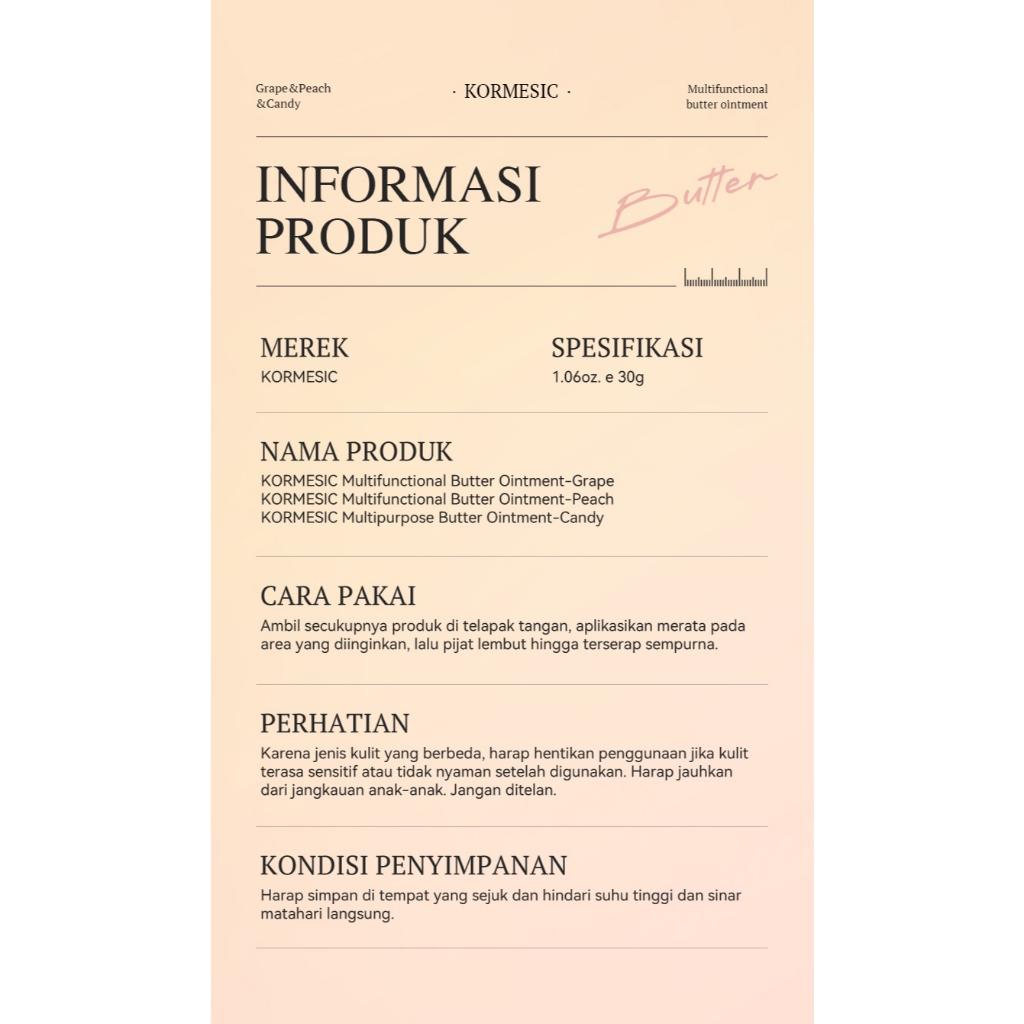 Grape&Peach &Candy

· KORMESIC ·

Multifunctional butter ointment

INFORMASI PRODUK

Butter

MEREK
KORMESIC

SPESIFIKASI
1.06oz. e 30g

NAMA PRODUK
KORMESIC Multifunctional Butter Ointment-Grape
KORMESIC Multifunctional Butter Ointment-Peach
KORMESIC Multipurpose Butter Ointment-Candy

CARA PAKAI
Ambil secukupnya produk di telapak tangan, aplikasikan merata pada area yang diinginkan, lalu pijat lembut hingga terserap sempurna.

PERHATIAN
Karena jenis kulit yang berbeda, harap hentikan penggunaan jika kulit terasa sensitif atau tidak nyaman setelah digunakan. Harap jauhkan dari jangkauan anak-anak. Jangan ditelan.

KONDISI PENYIMPANAN
Harap simpan di tempat yang sejuk dan hindari suhu tinggi dan sinar matahari langsung.